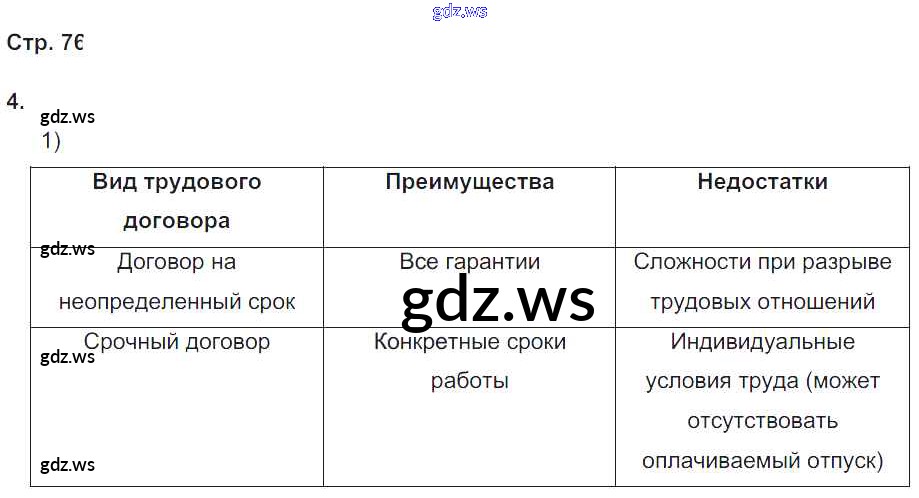 Стр. 76

4.

1)

| Вид трудового договора | Преимущества | Недостатки |
|---|---|---|
| Договор на неопределенный срок | Все гарантии | Сложности при разрыве трудовых отношений |
| Срочный договор | Конкретные сроки работы | Индивидуальные условия труда (может отсутствовать оплачиваемый отпуск) |

gdz.ws